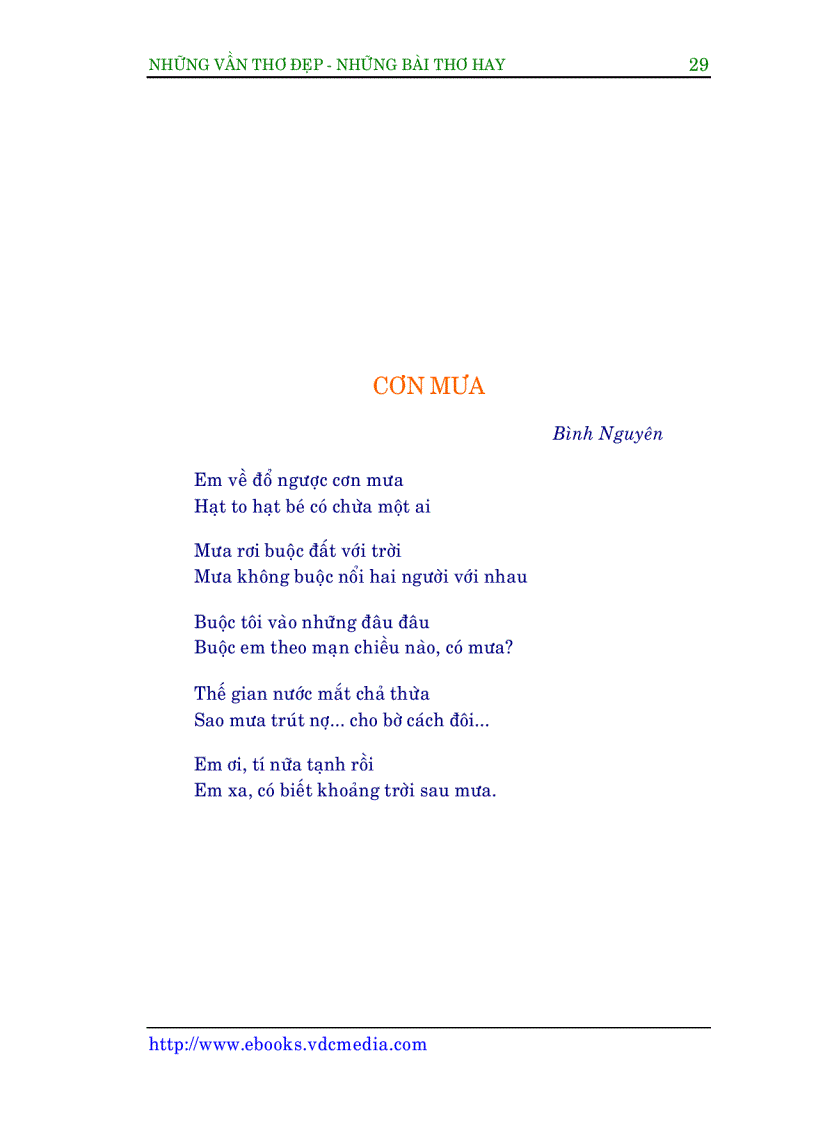 NHỮNG VẦN THƠ ĐẸP - NHỮNG BÀI THƠ HAY 29

CƠN MƯA

Bình Nguyên

Em về đổ ngược cơn mưa
Hạt to hạt bé có chừa một ai

Mưa rơi buộc đất với trời
Mưa không buộc nổi hai người với nhau

Buộc tôi vào những đâu đâu
Buộc em theo mạn chiều nào, có mưa?

Thế gian nước mắt chả thừa
Sao mưa trút nợ... cho bờ cách đôi...

Em ơi, tí nữa tạnh rồi
Em xa, có biết khoảng trời sau mưa.

http://www.ebooks.vdcmedia.com